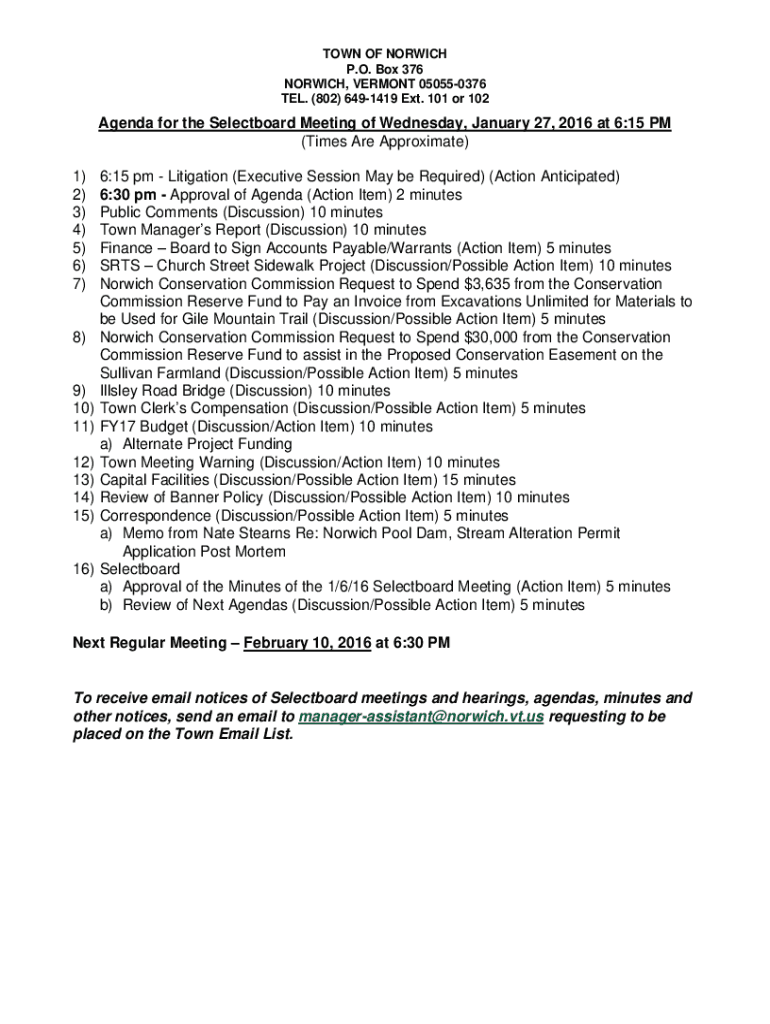 TOWN OF NORWICH
P.O. Box 376
NORWICH, VERMONT 05055-0376
TEL. (802) 649-1419 Ext. 101 or 102

Agenda for the Selectboard Meeting of Wednesday, January 27, 2016 at 6:15 PM
(Times Are Approximate)

1) 6:15 pm - Litigation (Executive Session May be Required) (Action Anticipated)
2) 6:30 pm - Approval of Agenda (Action Item) 2 minutes
3) Public Comments (Discussion) 10 minutes
4) Town Manager's Report (Discussion) 10 minutes
5) Finance – Board to Sign Accounts Payable/Warrants (Action Item) 5 minutes
6) SRTS – Church Street Sidewalk Project (Discussion/Possible Action Item) 10 minutes
7) Norwich Conservation Commission Request to Spend $3,635 from the Conservation Commission Reserve Fund to Pay an Invoice from Excavations Unlimited for Materials to be Used for Gile Mountain Trail (Discussion/Possible Action Item) 5 minutes
8) Norwich Conservation Commission Request to Spend $30,000 from the Conservation Commission Reserve Fund to assist in the Proposed Conservation Easement on the Sullivan Farmland (Discussion/Possible Action Item) 5 minutes
9) Illsley Road Bridge (Discussion) 10 minutes
10) Town Clerk's Compensation (Discussion/Possible Action Item) 5 minutes
11) FY17 Budget (Discussion/Action Item) 10 minutes
a) Alternate Project Funding
12) Town Meeting Warning (Discussion/Action Item) 10 minutes
13) Capital Facilities (Discussion/Possible Action Item) 15 minutes
14) Review of Banner Policy (Discussion/Possible Action Item) 10 minutes
15) Correspondence (Discussion/Possible Action Item) 5 minutes
a) Memo from Nate Stearns Re: Norwich Pool Dam, Stream Alteration Permit Application Post Mortem
16) Selectboard
a) Approval of the Minutes of the 1/6/16 Selectboard Meeting (Action Item) 5 minutes
b) Review of Next Agendas (Discussion/Possible Action Item) 5 minutes

Next Regular Meeting – February 10, 2016 at 6:30 PM

To receive email notices of Selectboard meetings and hearings, agendas, minutes and other notices, send an email to manager-assistant@norwich.vt.us requesting to be placed on the Town Email List.